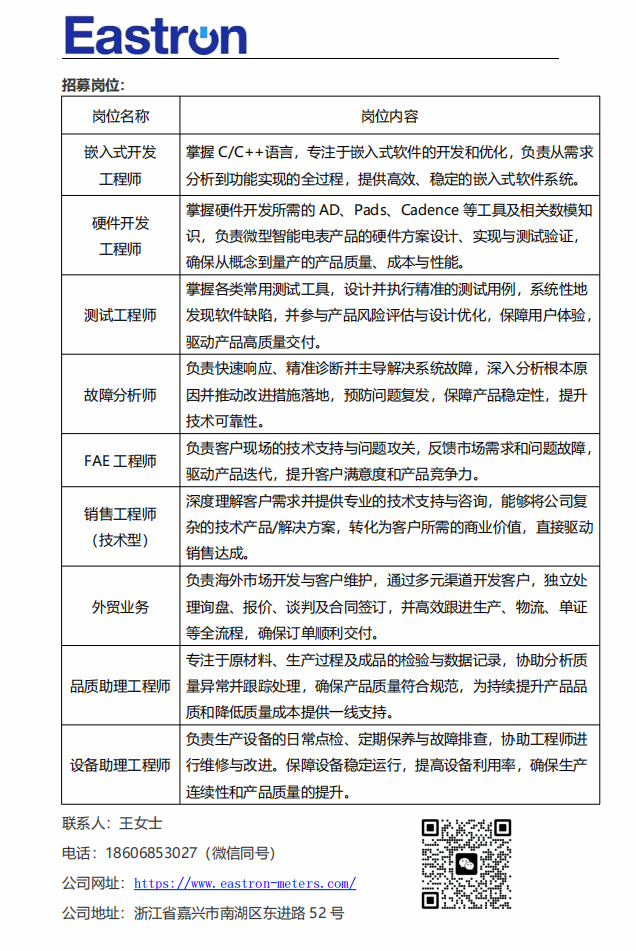 Eastron

招募岗位:

| 岗位名称 | 岗位内容 |
|---|---|
| 嵌入式开发工程师 | 掌握 C/C++语言，专注于嵌入式软件的开发和优化，负责从需求分析到功能实现的全过程，提供高效、稳定的嵌入式软件系统。 |
| 硬件开发工程师 | 掌握硬件开发所需的 AD、Pads、Cadence 等工具及相关数模知识，负责微型智能电表产品的硬件方案设计、实现与测试验证，确保从概念到量产的产品质量、成本与性能。 |
| 测试工程师 | 掌握各类常用测试工具，设计并执行精准的测试用例，系统性地发现软件缺陷，并参与产品风险评估与设计优化，保障用户体验，驱动产品高质量交付。 |
| 故障分析师 | 负责快速响应、精准诊断并主导解决系统故障，深入分析根本原因并推动改进措施落地，预防问题复发，保障产品稳定性，提升技术可靠性。 |
| FAE 工程师 | 负责客户现场的技术支持与问题攻关，反馈市场需求和问题故障，驱动产品迭代，提升客户满意度和产品竞争力。 |
| 销售工程师（技术型） | 深度理解客户需求并提供专业的技术支持与咨询，能够将公司复杂的技术产品/解决方案，转化为客户所需的商业价值，直接驱动销售达成。 |
| 外贸业务 | 负责海外市场开发与客户维护，通过多元渠道开发客户，独立处理询盘、报价、谈判及合同签订，并高效跟进生产、物流、单证等全流程，确保订单顺利交付。 |
| 品质助理工程师 | 专注于原材料、生产过程及成品的检验与数据记录，协助分析质量异常并跟踪处理，确保产品质量符合规范，为持续提升产品品质和降低质量成本提供一线支持。 |
| 设备助理工程师 | 负责生产设备的日常点检、定期保养与故障排查，协助工程师进行维修与改进。保障设备稳定运行，提高设备利用率，确保生产连续性和产品质量的提升。 |

联系人：王女士

电话：18606853027（微信同号）

公司网址：https://www.eastron-meters.com/

公司地址：浙江省嘉兴市南湖区东进路 52 号